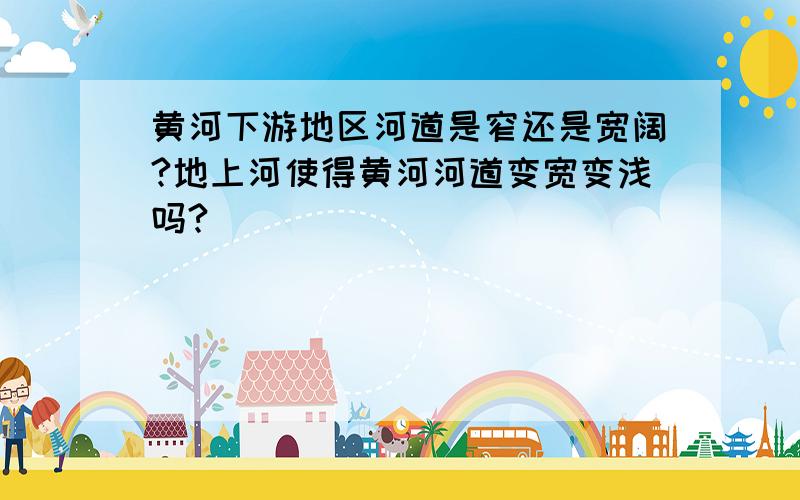 黄河下游地区河道是窄还是宽阔?地上河使得黄河河道变宽变浅吗?